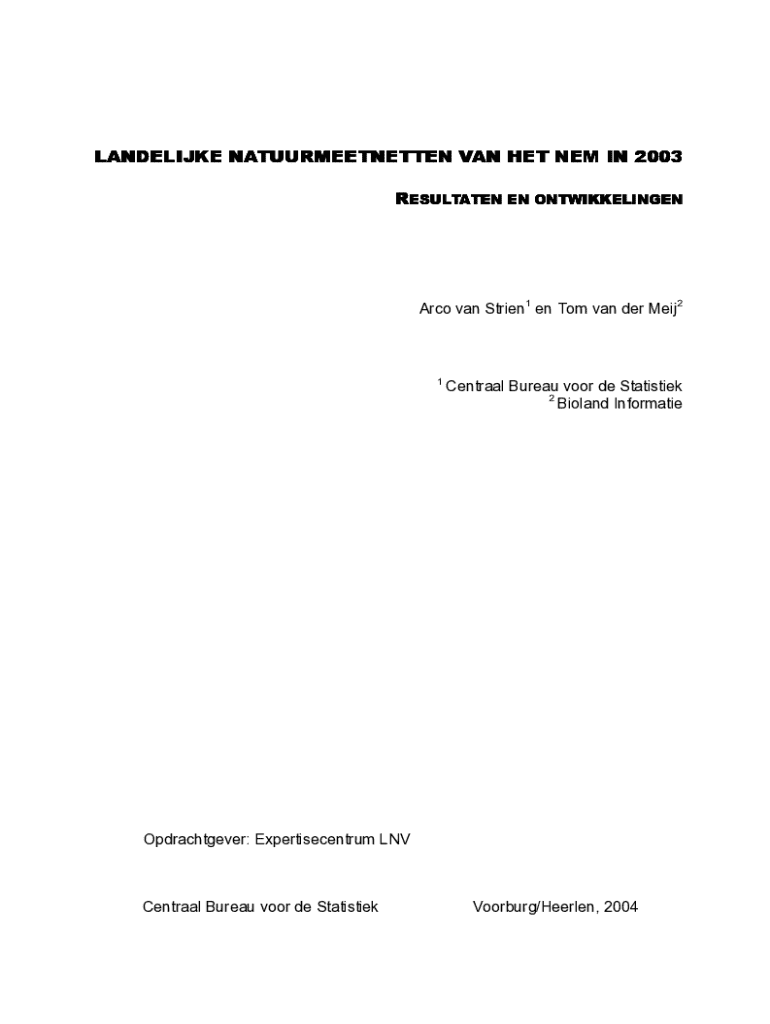 LANDELIJKE NATUURMEETNETTEN VAN HET NEM IN 2003

RESULTATEN EN ONTWIKKELINGEN

Arco van Strien$^1$ en Tom van der Meij$^2$

$^1$ Centraal Bureau voor de Statistiek
$^2$ Bioland Informatie

Opdrachtgever: Expertisecentrum LNV

Centraal Bureau voor de Statistiek

Voorburg/Heerlen, 2004